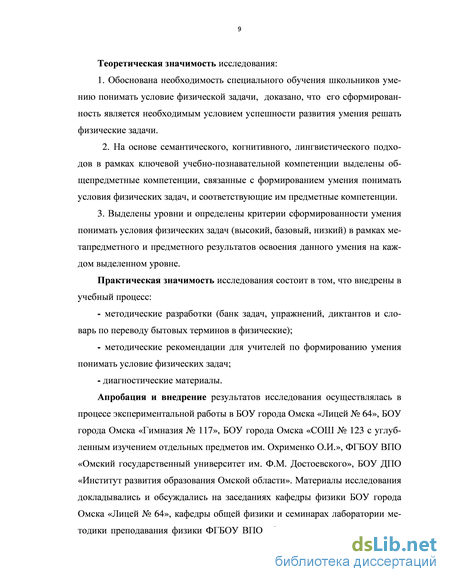 9

Теоретическая значимость исследования:

1. Обоснована необходимость специального обучения школьников умению понимать условие физической задачи, доказано, что его сформированность является необходимым условием успешности развития умения решать физические задачи.

2. На основе семантического, когнитивного, лингвистического подходов в рамках ключевой учебно-познавательной компетенции выделены общепредметные компетенции, связанные с формированием умения понимать условия физических задач, и соответствующие им предметные компетенции.

3. Выделены уровни и определены критерии сформированности умения понимать условия физических задач (высокий, базовый, низкий) в рамках метапредметного и предметного результатов освоения данного умения на каждом выделенном уровне.

Практическая значимость исследования состоит в том, что внедрены в учебный процесс:

- методические разработки (банк задач, упражнений, диктантов и словарь по переводу бытовых терминов в физические);

- методические рекомендации для учителей по формированию умения понимать условие физических задач;

- диагностические материалы.

Апробация и внедрение результатов исследования осуществлялась в процессе экспериментальной работы в БОУ города Омска «Лицей № 64», БОУ города Омска «Гимназия № 117», БОУ города Омска «СОШ № 123 с углубленным изучением отдельных предметов им. Охрименко О.И.», ФГБОУ ВПО «Омский государственный университет им. Ф.М. Достоевского», БОУ ДПО «Институт развития образования Омской области». Материалы исследования докладывались и обсуждались на заседаниях кафедры физики БОУ города Омска «Лицей № 64», кафедры общей физики и семинарах лаборатории методики преподавания физики ФГБОУ ВПО

dsLib.net
библиотека диссертаций